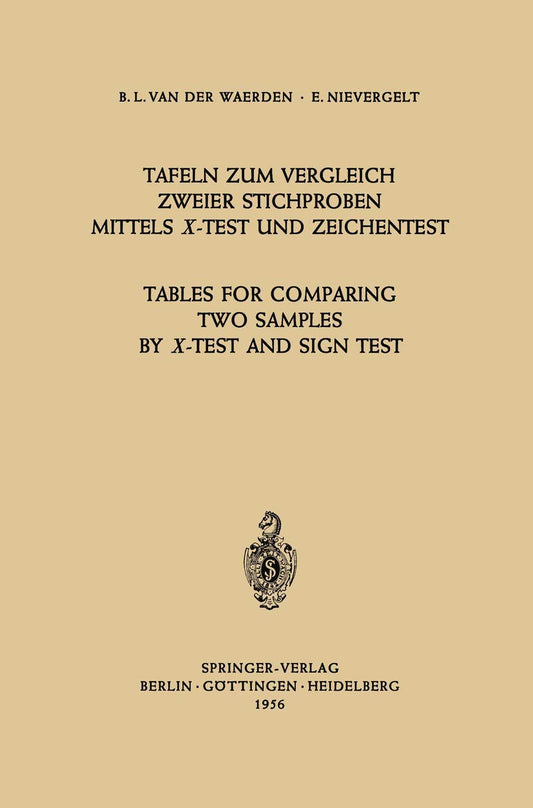 B. L. VAN DER WAERDEN · E. NIEVERGELT

TAFELN ZUM VERGLEICH ZWEIER STICHPROBEN MITTELS $X$-TEST UND ZEICHENTEST

TABLES FOR COMPARING TWO SAMPLES BY $X$-TEST AND SIGN TEST

SPRINGER-VERLAG
BERLIN · GÖTTINGEN · HEIDELBERG
1956